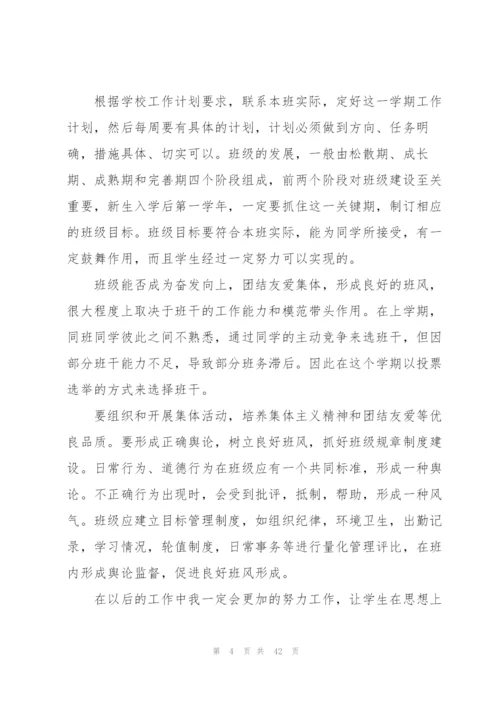 根据学校工作计划要求，联系本班实际，定好这一学期工作计划，然后每周要有具体的计划，计划必须做到方向、任务明确，措施具体、切实可以。班级的发展，一般由松散期、成长期、成熟期和完善期四个阶段组成，前两个阶段对班级建设至关重要，新生入学后第一学年，一定要抓住这一关键期，制订相应的班级目标。班级目标要符合本班实际，能为同学所接受，有一定鼓舞作用，而且学生经过一定努力可以实现的。

班级能否成为奋发向上，团结友爱集体，形成良好的班风，很大程度上取决于班干的工作能力和模范带头作用。在上学期，同班同学彼此之间不熟悉，通过同学的主动竞争来选班干，但因部分班干能力不足，导致部分班务滞后。因此在这个学期以投票选举的方式来选择班干。

要组织和开展集体活动，培养集体主义精神和团结友爱等优良品质。要形成正确舆论，树立良好班风，抓好班级规章制度建设。日常行为、道德行为在班级应有一个共同标准，形成一种舆论。不正确行为出现时，会受到批评，抵制，帮助，形成一种风气。班级应建立目标管理制度，如组织纪律，环境卫生，出勤记录，学习情况，轮值制度，日常事务等进行量化管理评比，在班内形成舆论监督，促进良好班风形成。

在以后的工作中我一定会更加的努力工作，让学生在思想上

第 4 页 共 42 页